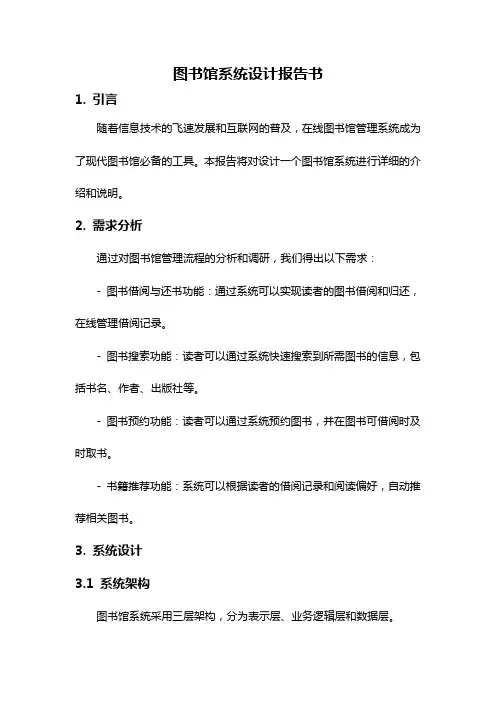 图书馆系统设计报告书

1. 引言

随着信息技术的飞速发展和互联网的普及，在线图书馆管理系统成为了现代图书馆必备的工具。本报告将对设计一个图书馆系统进行详细的介绍和说明。

2. 需求分析

通过对图书馆管理流程的分析和调研，我们得出以下需求：

- 图书借阅与还书功能：通过系统可以实现读者的图书借阅和归还，在线管理借阅记录。

- 图书搜索功能：读者可以通过系统快速搜索到所需图书的信息，包括书名、作者、出版社等。

- 图书预约功能：读者可以通过系统预约图书，并在图书可借阅时及时取书。

- 书籍推荐功能：系统可以根据读者的借阅记录和阅读偏好，自动推荐相关图书。

3. 系统设计

3.1 系统架构

图书馆系统采用三层架构，分为表示层、业务逻辑层和数据层。